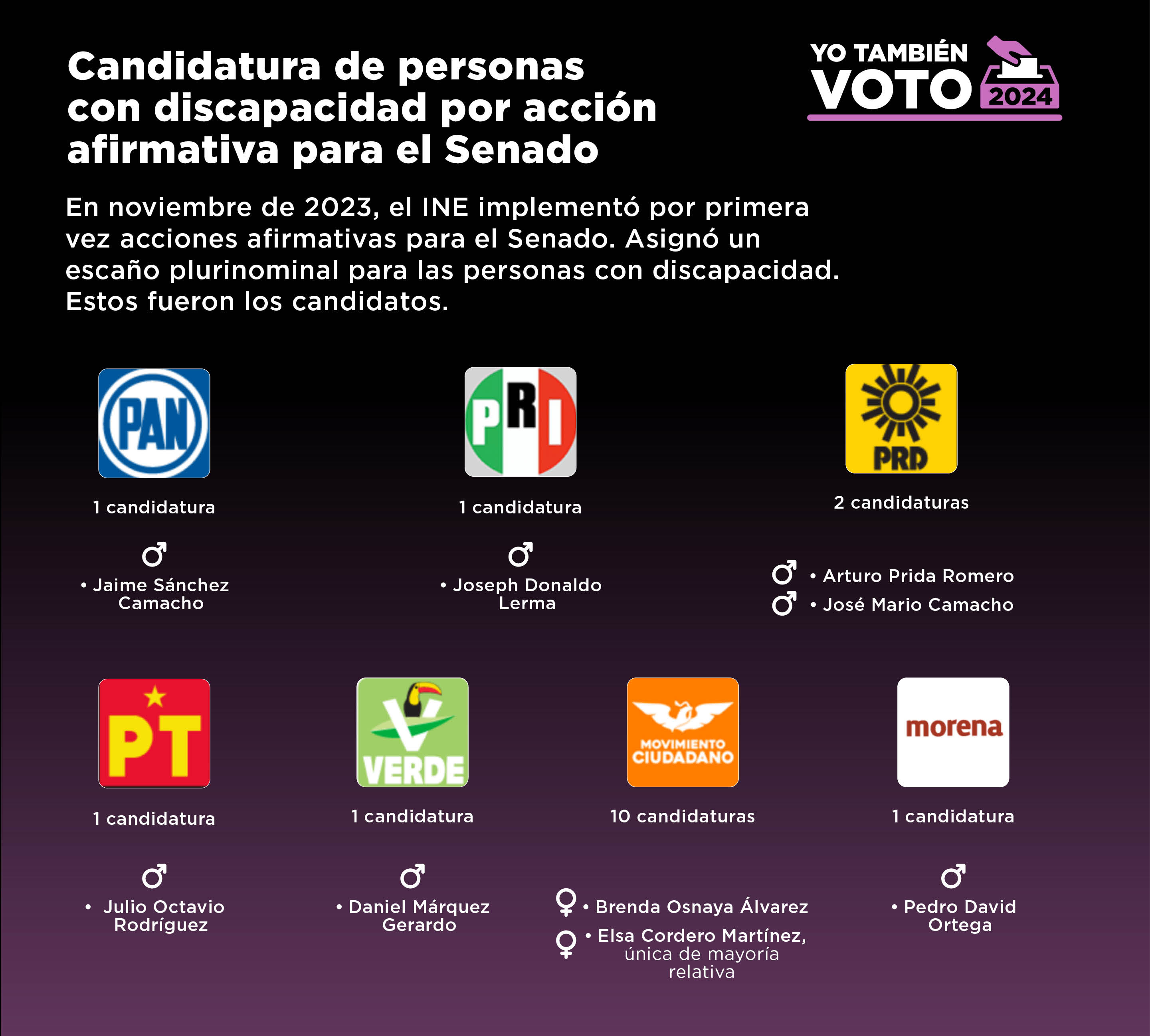 Candidatura de personas con discapacidad por acción afirmativa para el Senado

YO TAMBIÉN VOTO 2024

En noviembre de 2023, el INE implementó por primera vez acciones afirmativas para el Senado. Asignó un escaño plurinominal para las personas con discapacidad. Estos fueron los candidatos.

PAN

1 candidatura

♂

• Jaime Sánchez Camacho

PRI

1 candidatura

♂

• Joseph Donaldo Lerma

PRD

2 candidaturas

♂ • Arturo Prida Romero

♂ • José Mario Camacho

PT

1 candidatura

♂

• Julio Octavio Rodríguez

VERDE

1 candidatura

♂

• Daniel Márquez Gerardo

MOVIMIENTO CIUDADANO

10 candidaturas

♀ • Brenda Osnaya Álvarez

♀ • Elsa Cordero Martínez, única de mayoría relativa

morena

1 candidatura

♂

• Pedro David Ortega